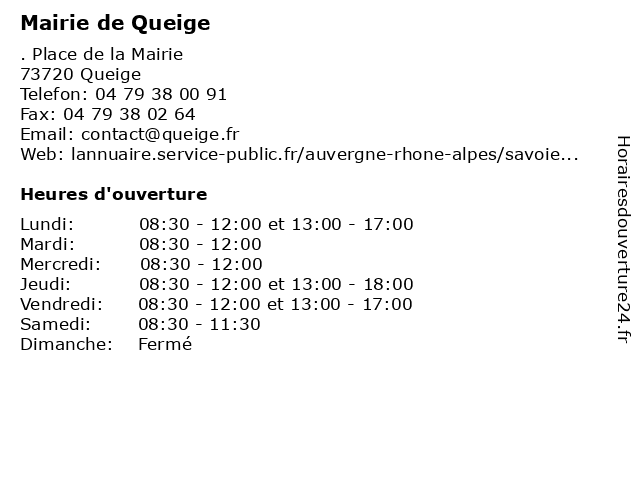 Mairie de Queige

. Place de la Mairie
73720 Queige
Telefon: 04 79 38 00 91
Fax: 04 79 38 02 64
Email: contact@queige.fr
Web: lannuaire.service-public.fr/auvergne-rhone-alpes/savoie...

Heures d'ouverture

| | |
|---|---|
| Lundi: | 08:30 - 12:00 et 13:00 - 17:00 |
| Mardi: | 08:30 - 12:00 |
| Mercredi: | 08:30 - 12:00 |
| Jeudi: | 08:30 - 12:00 et 13:00 - 18:00 |
| Vendredi: | 08:30 - 12:00 et 13:00 - 17:00 |
| Samedi: | 08:30 - 11:30 |
| Dimanche: | Fermé |

Horairesdouverture24.fr